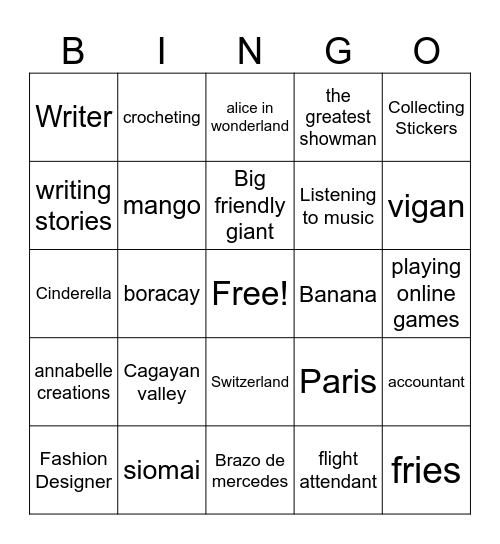 | B | I | N | G | O |
|---|---|---|---|---|
| Writer | crocheting | alice in wonderland | the greatest showman | Collecting Stickers |
| writing stories | mango | Big friendly giant | Listening to music | vigan |
| Cinderella | boracay | Free! | Banana | playing online games |
| annabelle creations | Cagayan valley | Switzerland | Paris | accountant |
| Fashion Designer | siomai | Brazo de mercedes | flight attendant | fries |